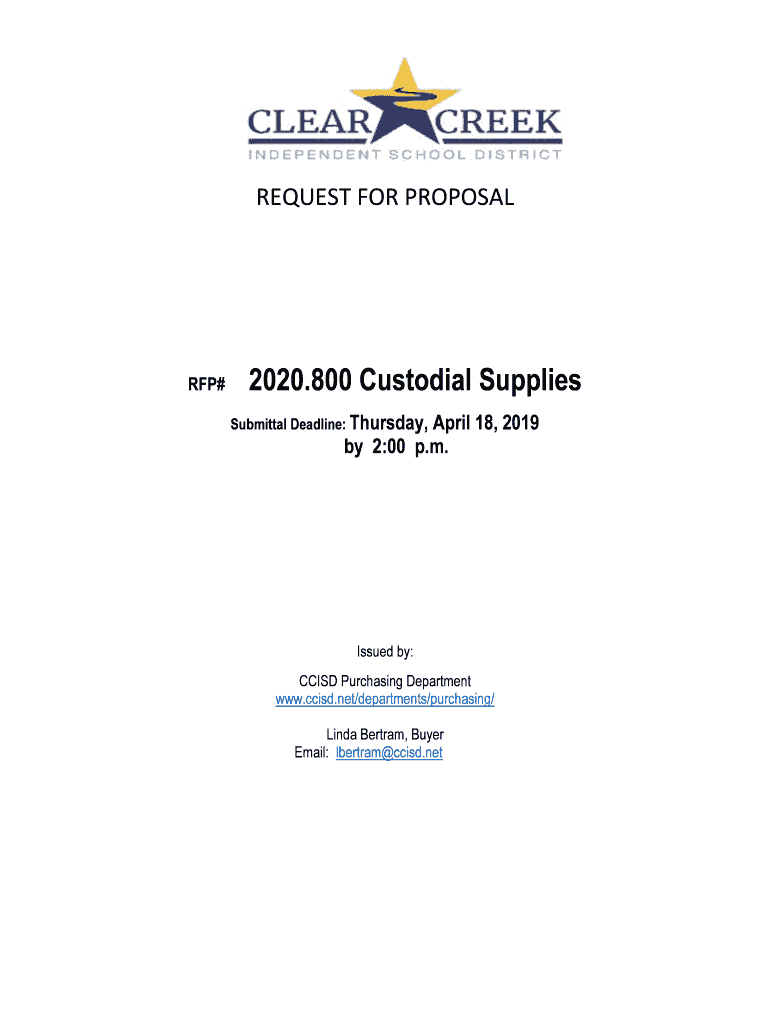 CLEAR CREEK
INDEPENDENT SCHOOL DISTRICT

REQUEST FOR PROPOSAL

RFP# 2020.800 Custodial Supplies

Submittal Deadline: Thursday, April 18, 2019
by 2:00 p.m.

Issued by:

CCISD Purchasing Department
www.ccisd.net/departments/purchasing/

Linda Bertram, Buyer
Email: lbertram@ccisd.net